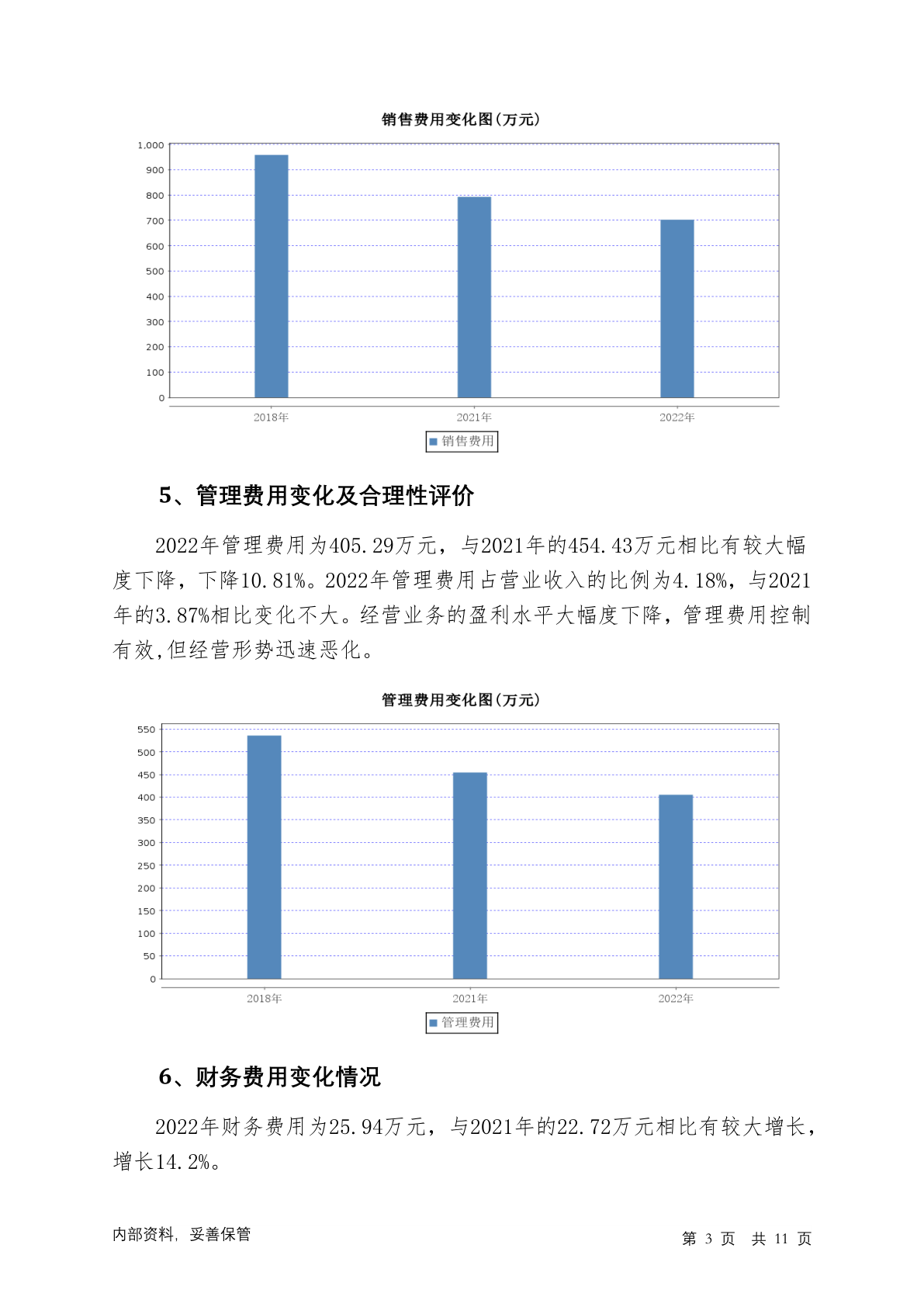 销售费用变化图(万元)

1,000
900
800
700
600
500
400
300
200
100
0

2018年 2021年 2022年

销售费用

5、管理费用变化及合理性评价

2022年管理费用为405.29万元，与2021年的454.43万元相比有较大幅度下降，下降10.81%。2022年管理费用占营业收入的比例为4.18%，与2021年的3.87%相比变化不大。经营业务的盈利水平大幅度下降，管理费用控制有效,但经营形势迅速恶化。

管理费用变化图(万元)

550
500
450
400
350
300
250
200
150
100
50
0

2018年 2021年 2022年

管理费用

6、财务费用变化情况

2022年财务费用为25.94万元，与2021年的22.72万元相比有较大增长，增长14.2%。

内部资料，妥善保管

第 3 页 共 11 页